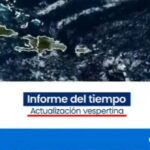 Informe del tiempo

Actualización vespertina